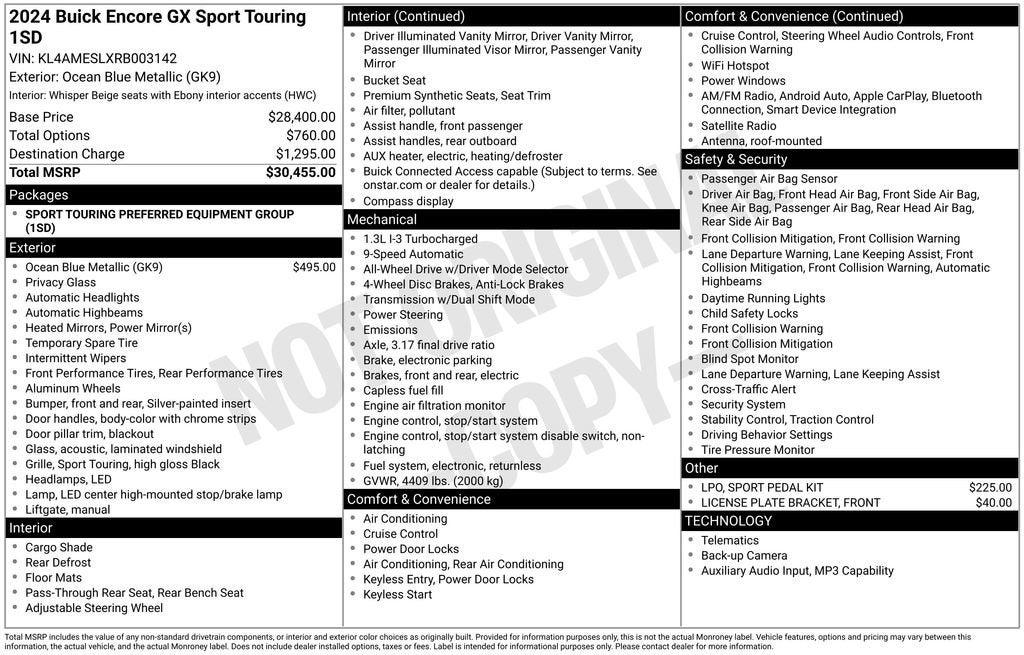 2024 Buick Encore GX Sport Touring 1SD

VIN: KL4AMESLXRB003142

Exterior: Ocean Blue Metallic (GK9)

Interior: Whisper Beige seats with Ebony interior accents (HWC)

Base Price $28,400.00
Total Options $760.00
Destination Charge $1,295.00
Total MSRP $30,455.00

Packages

• SPORT TOURING PREFERRED EQUIPMENT GROUP (1SD)

Exterior

• Ocean Blue Metallic (GK9) $495.00
• Privacy Glass
• Automatic Headlights
• Automatic Highbeams
• Heated Mirrors, Power Mirror(s)
• Temporary Spare Tire
• Intermittent Wipers
• Front Performance Tires, Rear Performance Tires
• Aluminum Wheels
• Bumper, front and rear, Silver-painted insert
• Door handles, body-color with chrome strips
• Door pillar trim, blackout
• Glass, acoustic, laminated windshield
• Grille, Sport Touring, high gloss Black
• Headlamps, LED
• Lamp, LED center high-mounted stop/brake lamp
• Liftgate, manual

Interior

• Cargo Shade
• Rear Defrost
• Floor Mats
• Pass-Through Rear Seat, Rear Bench Seat
• Adjustable Steering Wheel

Interior (Continued)

• Driver Illuminated Vanity Mirror, Driver Vanity Mirror, Passenger Illuminated Visor Mirror, Passenger Vanity Mirror
• Bucket Seat
• Premium Synthetic Seats, Seat Trim
• Air filter, pollutant
• Assist handle, front passenger
• Assist handles, rear outboard
• AUX heater, electric, heating/defroster
• Buick Connected Access capable (Subject to terms. See onstar.com or dealer for details.)
• Compass display

Mechanical

• 1.3L I-3 Turbocharged
• 9-Speed Automatic
• All-Wheel Drive w/Driver Mode Selector
• 4-Wheel Disc Brakes, Anti-Lock Brakes
• Transmission w/Dual Shift Mode
• Power Steering
• Emissions
• Axle, 3.17 final drive ratio
• Brake, electronic parking
• Brakes, front and rear, electric
• Capless fuel fill
• Engine air filtration monitor
• Engine control, stop/start system
• Engine control, stop/start system disable switch, non-latching
• Fuel system, electronic, returnless
• GVWR, 4409 lbs. (2000 kg)

Comfort & Convenience

• Air Conditioning
• Cruise Control
• Power Door Locks
• Air Conditioning, Rear Air Conditioning
• Keyless Entry, Power Door Locks
• Keyless Start

Comfort & Convenience (Continued)

• Cruise Control, Steering Wheel Audio Controls, Front Collision Warning
• WiFi Hotspot
• Power Windows
• AM/FM Radio, Android Auto, Apple CarPlay, Bluetooth Connection, Smart Device Integration
• Satellite Radio
• Antenna, roof-mounted

Safety & Security

• Passenger Air Bag Sensor
• Driver Air Bag, Front Head Air Bag, Front Side Air Bag, Knee Air Bag, Passenger Air Bag, Rear Head Air Bag, Rear Side Air Bag
• Front Collision Mitigation, Front Collision Warning
• Lane Departure Warning, Lane Keeping Assist, Front Collision Mitigation, Front Collision Warning, Automatic Highbeams
• Daytime Running Lights
• Child Safety Locks
• Front Collision Warning
• Front Collision Mitigation
• Blind Spot Monitor
• Lane Departure Warning, Lane Keeping Assist
• Cross-Traffic Alert
• Security System
• Stability Control, Traction Control
• Driving Behavior Settings
• Tire Pressure Monitor

Other

• LPO, SPORT PEDAL KIT $225.00
• LICENSE PLATE BRACKET, FRONT $40.00

TECHNOLOGY

• Telematics
• Back-up Camera
• Auxiliary Audio Input, MP3 Capability

Total MSRP includes the value of any non-standard drivetrain components, or interior and exterior color choices as originally built. Provided for information purposes only, this is not the actual Monroney label. Vehicle features, options and pricing may vary between this information, the actual vehicle, and the actual Monroney label. Does not include dealer installed options, taxes or fees. Label is intended for informational purposes only. Please contact dealer for more information.

NOT ORIGINAL COPY